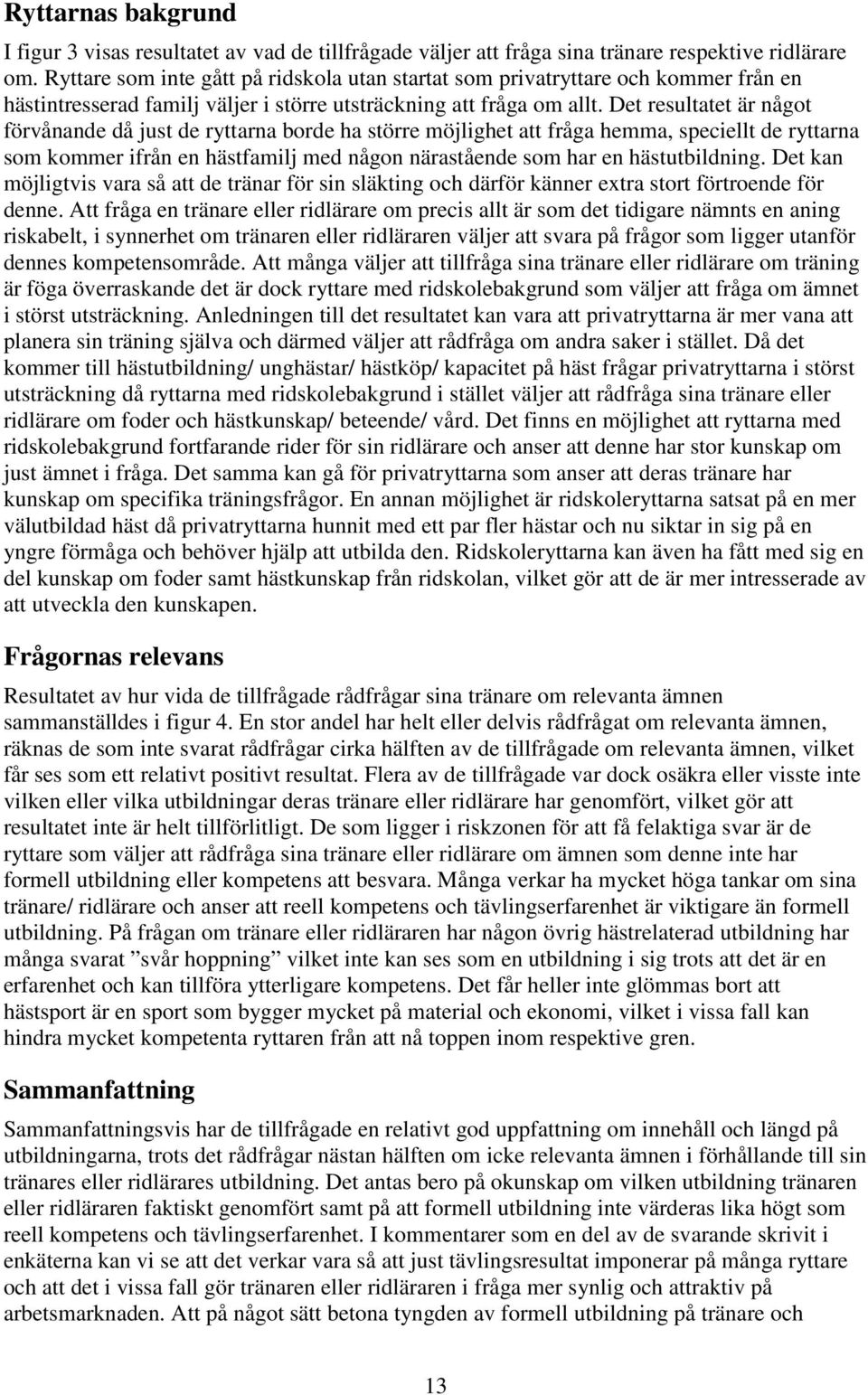 Ryttarnas bakgrund

I figur 3 visas resultatet av vad de tillfrågade väljer att fråga sina tränare respektive ridlärare om. Ryttare som inte gått på ridskola utan startat som privatryttare och kommer från en hästintresserad familj väljer i större utsträckning att fråga om allt. Det resultatet är något förvånande då just de ryttarna borde ha större möjlighet att fråga hemma, speciellt de ryttarna som kommer ifrån en hästfamilj med någon närastående som har en hästutbildning. Det kan möjligtvis vara så att de tränar för sin släkting och därför känner extra stort förtroende för denne. Att fråga en tränare eller ridlärare om precis allt är som det tidigare nämnts en aning riskabelt, i synnerhet om tränaren eller ridläraren väljer att svara på frågor som ligger utanför dennes kompetensområde. Att många väljer att tillfråga sina tränare eller ridlärare om träning är föga överraskande det är dock ryttare med ridskolebakgrund som väljer att fråga om ämnet i störst utsträckning. Anledningen till det resultatet kan vara att privatryttarna är mer vana att planera sin träning själva och därmed väljer att rådfråga om andra saker i stället. Då det kommer till hästutbildning/ unghästar/ hästköp/ kapacitet på häst frågar privatryttarna i störst utsträckning då ryttarna med ridskolebakgrund i stället väljer att rådfråga sina tränare eller ridlärare om foder och hästkunskap/ beteende/ vård. Det finns en möjlighet att ryttarna med ridskolebakgrund fortfarande rider för sin ridlärare och anser att denne har stor kunskap om just ämnet i fråga. Det samma kan gå för privatryttarna som anser att deras tränare har kunskap om specifika träningsfrågor. En annan möjlighet är ridskoleryttarna satsat på en mer välutbildad häst då privatryttarna hunnit med ett par fler hästar och nu siktar in sig på en yngre förmåga och behöver hjälp att utbilda den. Ridskoleryttarna kan även ha fått med sig en del kunskap om foder samt hästkunskap från ridskolan, vilket gör att de är mer intresserade av att utveckla den kunskapen.

Frågornas relevans

Resultatet av hur vida de tillfrågade rådfrågar sina tränare om relevanta ämnen sammanställdes i figur 4. En stor andel har helt eller delvis rådfrågat om relevanta ämnen, räknas de som inte svarat rådfrågar cirka hälften av de tillfrågade om relevanta ämnen, vilket får ses som ett relativt positivt resultat. Flera av de tillfrågade var dock osäkra eller visste inte vilken eller vilka utbildningar deras tränare eller ridlärare har genomfört, vilket gör att resultatet inte är helt tillförlitligt. De som ligger i riskzonen för att få felaktiga svar är de ryttare som väljer att rådfråga sina tränare eller ridlärare om ämnen som denne inte har formell utbildning eller kompetens att besvara. Många verkar ha mycket höga tankar om sina tränare/ ridlärare och anser att reell kompetens och tävlingserfarenhet är viktigare än formell utbildning. På frågan om tränare eller ridläraren har någon övrig hästrelaterad utbildning har många svarat ”svår hoppning” vilket inte kan ses som en utbildning i sig trots att det är en erfarenhet och kan tillföra ytterligare kompetens. Det får heller inte glömmas bort att hästsport är en sport som bygger mycket på material och ekonomi, vilket i vissa fall kan hindra mycket kompetenta ryttaren från att nå toppen inom respektive gren.

Sammanfattning

Sammanfattningsvis har de tillfrågade en relativt god uppfattning om innehåll och längd på utbildningarna, trots det rådfrågar nästan hälften om icke relevanta ämnen i förhållande till sin tränares eller ridlärares utbildning. Det antas bero på okunskap om vilken utbildning tränaren eller ridläraren faktiskt genomfört samt på att formell utbildning inte värderas lika högt som reell kompetens och tävlingserfarenhet. I kommentarer som en del av de svarande skrivit i enkäterna kan vi se att det verkar vara så att just tävlingsresultat imponerar på många ryttare och att det i vissa fall gör tränaren eller ridläraren i fråga mer synlig och attraktiv på arbetsmarknaden. Att på något sätt betona tyngden av formell utbildning på tränare och

13